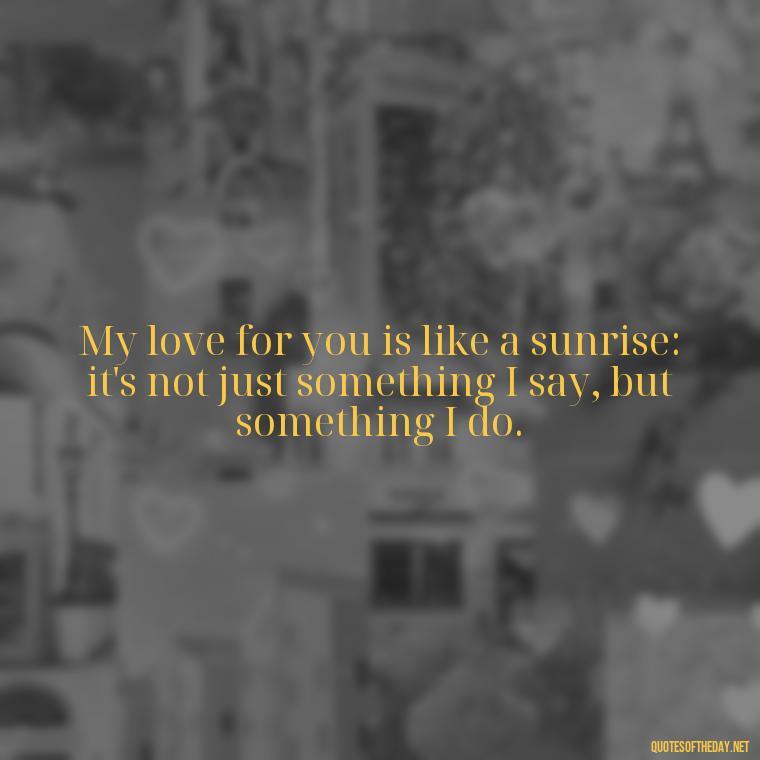 My love for you is like a sunrise: it's not just something I say, but something I do.

QUOTESOFTHEDAY.NET